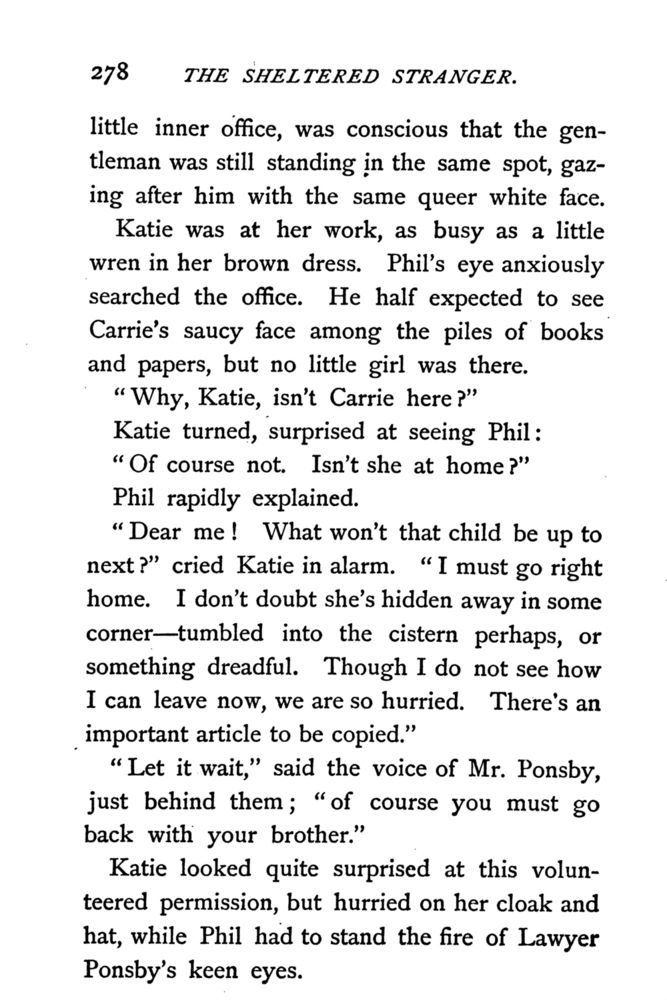 278 THE SHELTERED STRANGER.

little inner office, was conscious that the gentleman was still standing in the same spot, gazing after him with the same queer white face.

Katie was at her work, as busy as a little wren in her brown dress. Phil's eye anxiously searched the office. He half expected to see Carrie's saucy face among the piles of books and papers, but no little girl was there.

"Why, Katie, isn't Carrie here?"

Katie turned, surprised at seeing Phil:

"Of course not. Isn't she at home?"

Phil rapidly explained.

"Dear me! What won't that child be up to next?" cried Katie in alarm. "I must go right home. I don't doubt she's hidden away in some corner—tumbled into the cistern perhaps, or something dreadful. Though I do not see how I can leave now, we are so hurried. There's an important article to be copied."

"Let it wait," said the voice of Mr. Ponsby, just behind them; "of course you must go back with your brother."

Katie looked quite surprised at this volunteered permission, but hurried on her cloak and hat, while Phil had to stand the fire of Lawyer Ponsby's keen eyes.